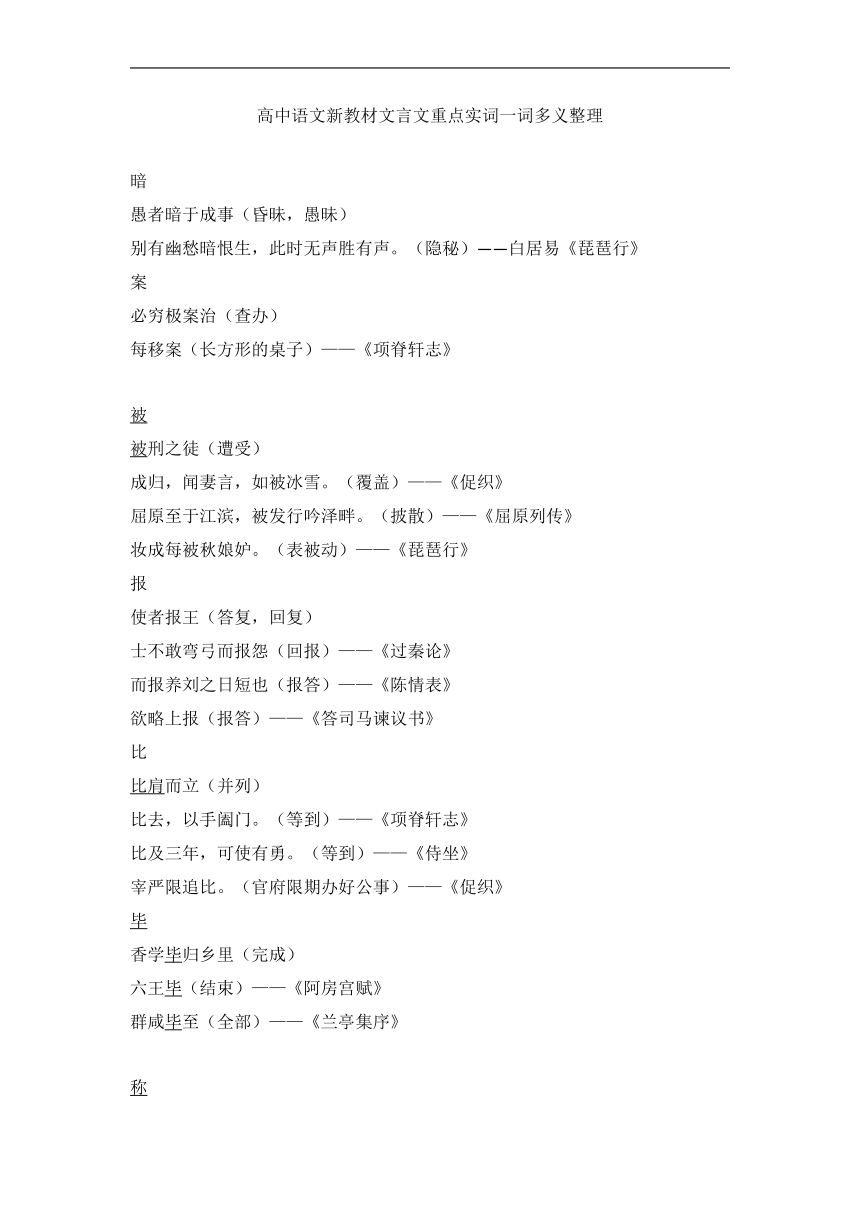 高中语文新教材文言文重点实词一词多义整理

暗

愚者暗于成事（昏昧，愚昧）

别有幽愁暗恨生，此时无声胜有声。（隐秘）——白居易《琵琶行》

案

必穷极案治（查办）

每移案（长方形的桌子）——《项脊轩志》

被

被刑之徒（遭受）

成归，闻妻言，如被冰雪。（覆盖）——《促织》

屈原至于江滨，被发行吟泽畔。（披散）——《屈原列传》

妆成每被秋娘妒。（表被动）——《琵琶行》

报

使者报王（答复，回复）

士不敢弯弓而报怨（回报）——《过秦论》

而报养刘之日短也（报答）——《陈情表》

欲略上报（报答）——《答司马谏议书》

比

比肩而立（并列）

比去，以手阖门。（等到）——《项脊轩志》

比及三年，可使有勇。（等到）——《侍坐》

宰严限追比。（官府限期办好公事）——《促织》

毕

香学毕归乡里（完成）

六王毕（结束）——《阿房宫赋》

群咸毕至（全部）——《兰亭集序》

称